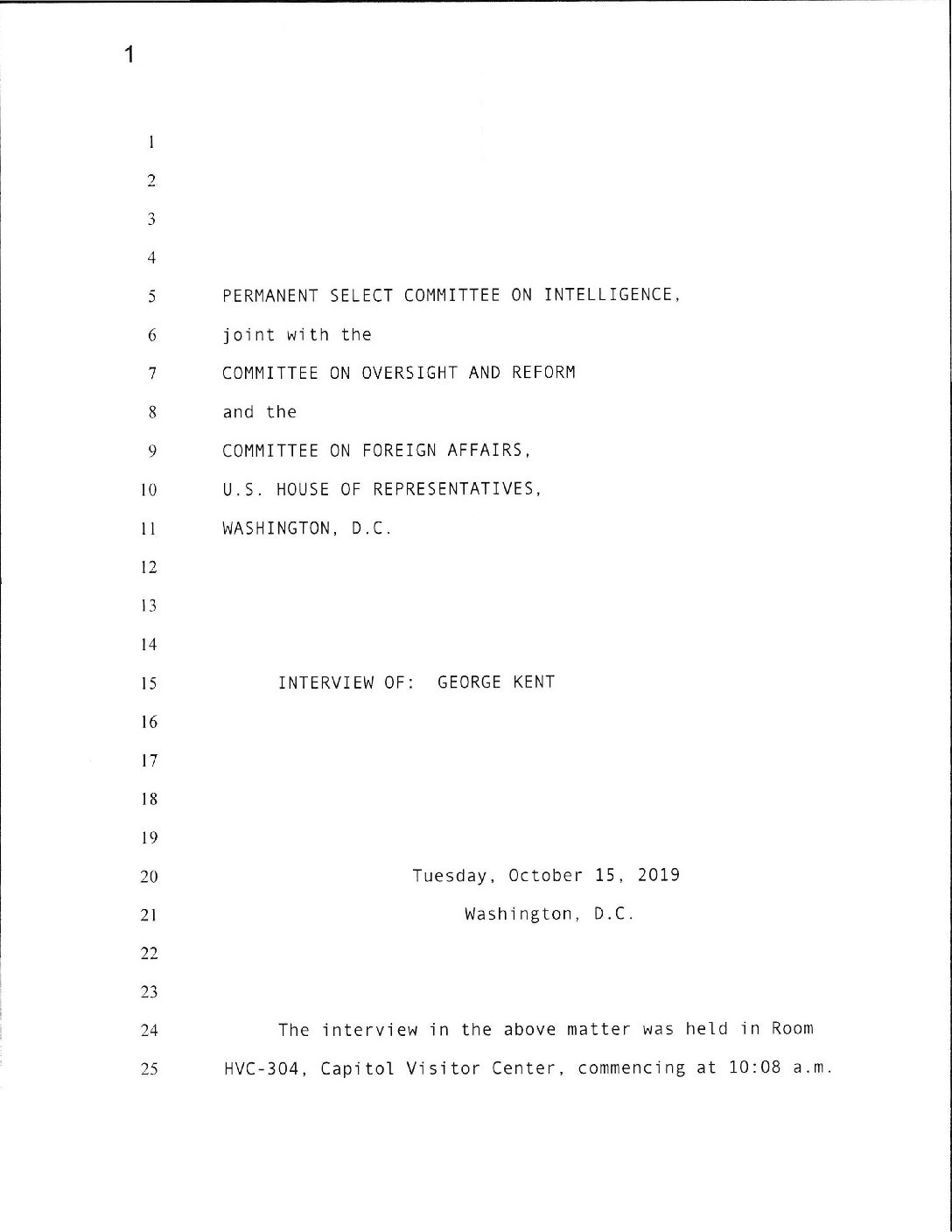 1

1
2
3
4
5 PERMANENT SELECT COMMITTEE ON INTELLIGENCE,
6 joint with the
7 COMMITTEE ON OVERSIGHT AND REFORM
8 and the
9 COMMITTEE ON FOREIGN AFFAIRS,
10 U.S. HOUSE OF REPRESENTATIVES,
11 WASHINGTON, D.C.
12
13
14
15 INTERVIEW OF: GEORGE KENT
16
17
18
19
20 Tuesday, October 15, 2019
21 Washington, D.C.
22
23
24 The interview in the above matter was held in Room
25 HVC-304, Capitol Visitor Center, commencing at 10:08 a.m.